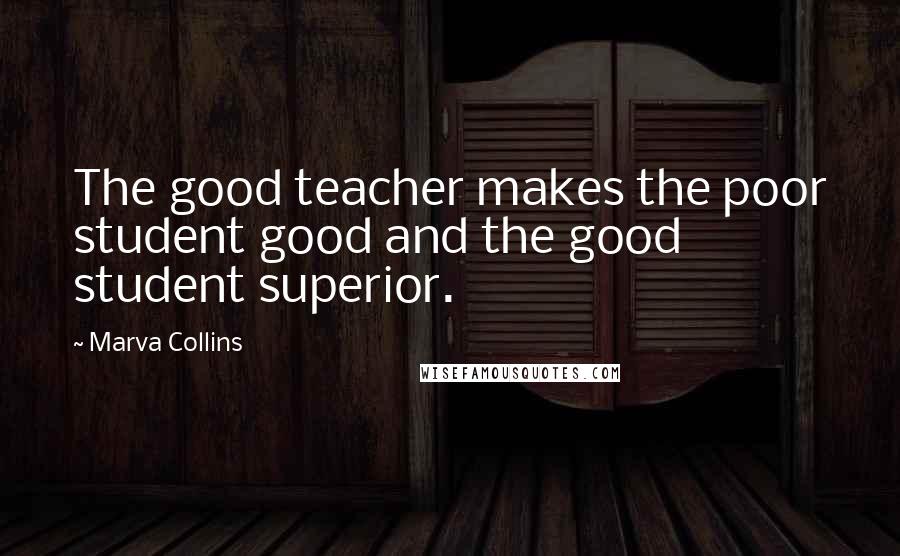 The good teacher makes the poor student good and the good student superior.

~ Marva Collins

WISEFAMOUSQUOTES.COM